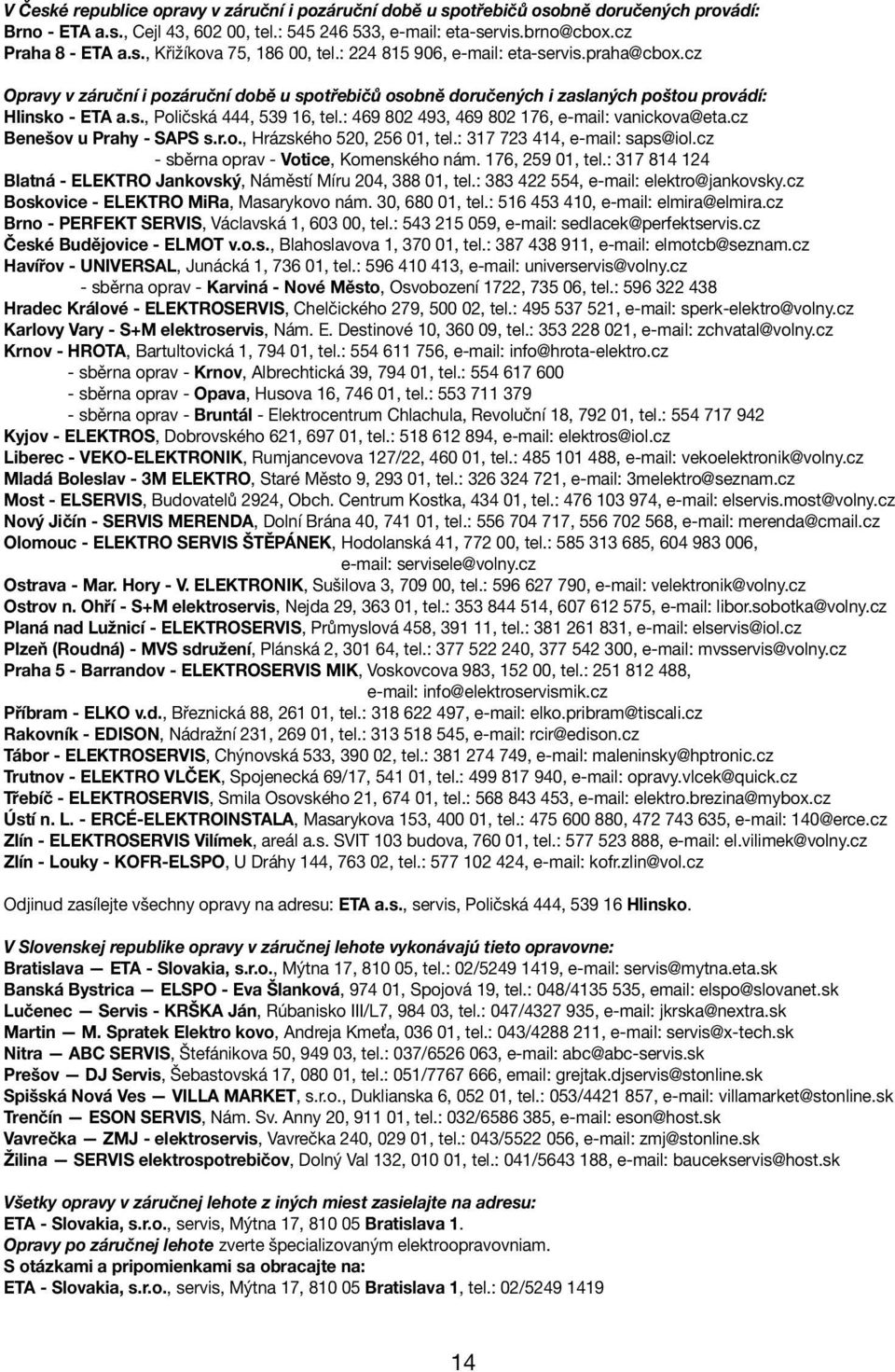 V České republice opravy v záruční i pozáruční době u spotřebičů osobně doručených provádí:
Brno - ETA a.s., Cejl 43, 602 00, tel.: 545 246 533, e-mail: eta-servis.brno@cbox.cz
Praha 8 - ETA a.s., Křižíkova 75, 186 00, tel.: 224 815 906, e-mail: eta-servis.praha@cbox.cz

Opravy v záruční i pozáruční době u spotřebičů osobně doručených i zaslaných poštou provádí:
Hlinsko - ETA a.s., Poličská 444, 539 16, tel.: 469 802 493, 469 802 176, e-mail: vanickova@eta.cz
Benešov u Prahy - SAPS s.r.o., Hrázského 520, 256 01, tel.: 317 723 414, e-mail: saps@iol.cz
- sběrna oprav - Votice, Komenského nám. 176, 259 01, tel.: 317 814 124
Blatná - ELEKTRO Jankovský, Náměstí Míru 204, 388 01, tel.: 383 422 554, e-mail: elektro@jankovsky.cz
Boskovice - ELEKTRO MiRa, Masarykovo nám. 30, 680 01, tel.: 516 453 410, e-mail: elmira@elmira.cz
Brno - PERFEKT SERVIS, Václavská 1, 603 00, tel.: 543 215 059, e-mail: sedlacek@perfektservis.cz
České Budějovice - ELMOT v.o.s., Blahoslavova 1, 370 01, tel.: 387 438 911, e-mail: elmotcb@seznam.cz
Havířov - UNIVERSAL, Junácká 1, 736 01, tel.: 596 410 413, e-mail: universervis@volny.cz
- sběrna oprav - Karviná - Nové Město, Osvobození 1722, 735 06, tel.: 596 322 438
Hradec Králové - ELEKTROSERVIS, Chelčického 279, 500 02, tel.: 495 537 521, e-mail: sperk-elektro@volny.cz
Karlovy Vary - S+M elektroservis, Nám. E. Destinové 10, 360 09, tel.: 353 228 021, e-mail: zchvatal@volny.cz
Krnov - HROTA, Bartultovická 1, 794 01, tel.: 554 611 756, e-mail: info@hrota-elektro.cz
- sběrna oprav - Krnov, Albrechtická 39, 794 01, tel.: 554 617 600
- sběrna oprav - Opava, Husova 16, 746 01, tel.: 553 711 379
- sběrna oprav - Bruntál - Elektrocentrum Chlachula, Revoluční 18, 792 01, tel.: 554 717 942
Kyjov - ELEKTROS, Dobrovského 621, 697 01, tel.: 518 612 894, e-mail: elektros@iol.cz
Liberec - VEKO-ELEKTRONIK, Rumjancevova 127/22, 460 01, tel.: 485 101 488, e-mail: vekoelektronik@volny.cz
Mladá Boleslav - 3M ELEKTRO, Staré Město 9, 293 01, tel.: 326 324 721, e-mail: 3melektro@seznam.cz
Most - ELSERVIS, Budovatelů 2924, Obch. Centrum Kostka, 434 01, tel.: 476 103 974, e-mail: elservis.most@volny.cz
Nový Jičín - SERVIS MERENDA, Dolní Brána 40, 741 01, tel.: 556 704 717, 556 702 568, e-mail: merenda@cmail.cz
Olomouc - ELEKTRO SERVIS ŠTĚPÁNEK, Hodolanská 41, 772 00, tel.: 585 313 685, 604 983 006, e-mail: servisele@volny.cz
Ostrava - Mar. Hory - V. ELEKTRONIK, Sušilova 3, 709 00, tel.: 596 627 790, e-mail: velektronik@volny.cz
Ostrov n. Ohří - S+M elektroservis, Nejda 29, 363 01, tel.: 353 844 514, 607 612 575, e-mail: libor.sobotka@volny.cz
Planá nad Lužnicí - ELEKTROSERVIS, Průmyslová 458, 391 11, tel.: 381 261 831, e-mail: elservis@iol.cz
Plzeň (Roudná) - MVS sdružení, Plánská 2, 301 64, tel.: 377 522 240, 377 542 300, e-mail: mvsservis@volny.cz
Praha 5 - Barrandov - ELEKTROSERVIS MIK, Voskovcova 983, 152 00, tel.: 251 812 488, e-mail: info@elektroservismik.cz
Příbram - ELKO v.d., Březnická 88, 261 01, tel.: 318 622 497, e-mail: elko.pribram@tiscali.cz
Rakovník - EDISON, Nádražní 231, 269 01, tel.: 313 518 545, e-mail: rcir@edison.cz
Tábor - ELEKTROSERVIS, Chýnovská 533, 390 02, tel.: 381 274 749, e-mail: maleninsky@hptronic.cz
Trutnov - ELEKTRO VLČEK, Spojenecká 69/17, 541 01, tel.: 499 817 940, e-mail: opravy.vlcek@quick.cz
Třebíč - ELEKTROSERVIS, Smila Osovského 21, 674 01, tel.: 568 843 453, e-mail: elektro.brezina@mybox.cz
Ústí n. L. - ERCÉ-ELEKTROINSTALA, Masarykova 153, 400 01, tel.: 475 600 880, 472 743 635, e-mail: 140@erce.cz
Zlín - ELEKTROSERVIS Vilímek, areál a.s. SVIT 103 budova, 760 01, tel.: 577 523 888, e-mail: el.vilimek@volny.cz
Zlín - Louky - KOFR-ELSPO, U Dráhy 144, 763 02, tel.: 577 102 424, e-mail: kofr.zlin@vol.cz

Odjinud zasílejte všechny opravy na adresu: ETA a.s., servis, Poličská 444, 539 16 Hlinsko.

V Slovenskej republike opravy v záručnej lehote vykonávajú tieto opravovne:
Bratislava — ETA - Slovakia, s.r.o., Mýtna 17, 810 05, tel.: 02/5249 1419, e-mail: servis@mytna.eta.sk
Banská Bystrica — ELSPO - Eva Šlanková, 974 01, Spojová 19, tel.: 048/4135 535, email: elspo@slovanet.sk
Lučenec — Servis - KRŠKA Ján, Rúbanisko III/L7, 984 03, tel.: 047/4327 935, e-mail: jkrska@nextra.sk
Martin — M. Spratek Elektro kovo, Andreja Kmeťa, 036 01, tel.: 043/4288 211, e-mail: servis@x-tech.sk
Nitra — ABC SERVIS, Štefánikova 50, 949 03, tel.: 037/6526 063, e-mail: abc@abc-servis.sk
Prešov — DJ Servis, Šebastovská 17, 080 01, tel.: 051/7767 666, email: grejtak.djservis@stonline.sk
Spišská Nová Ves — VILLA MARKET, s.r.o., Duklianska 6, 052 01, tel.: 053/4421 857, e-mail: villamarket@stonline.sk
Trenčín — ESON SERVIS, Nám. Sv. Anny 20, 911 01, tel.: 032/6586 385, e-mail: eson@host.sk
Vavrečka — ZMJ - elektroservis, Vavrečka 240, 029 01, tel.: 043/5522 056, e-mail: zmj@stonline.sk
Žilina — SERVIS elektrospotrebičov, Dolný Val 132, 010 01, tel.: 041/5643 188, e-mail: baucekservis@host.sk

Všetky opravy v záručnej lehote z iných miest zasielajte na adresu:
ETA - Slovakia, s.r.o., servis, Mýtna 17, 810 05 Bratislava 1.
Opravy po záručnej lehote zverte špecializovaným elektroopravovniam.
S otázkami a pripomienkami sa obracajte na:
ETA - Slovakia, s.r.o., servis, Mýtna 17, 810 05 Bratislava 1, tel.: 02/5249 1419

14